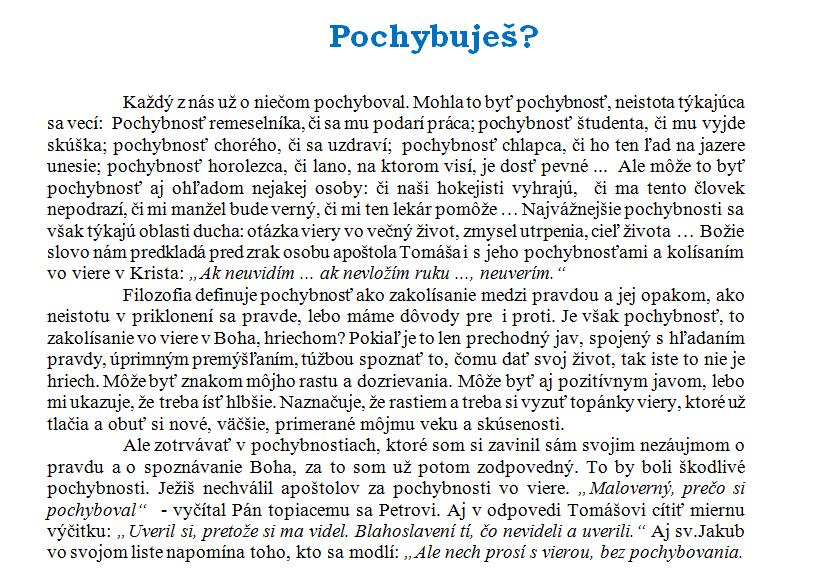 Pochybuješ?

Každý z nás už o niečom pochyboval. Mohla to byť pochybnosť, neistota týkajúca sa vecí: Pochybnosť remeselníka, či sa mu podarí práca; pochybnosť študenta, či mu vyjde skúška; pochybnosť chorého, či sa uzdraví; pochybnosť chlapca, či ho ten ľad na jazere unesie; pochybnosť horolezca, či lano, na ktorom visí, je dosť pevné ... Ale môže to byť pochybnosť aj ohľadom nejakej osoby: či naši hokejisti vyhrajú, či ma tento človek nepodrazí, či mi manžel bude verný, či mi ten lekár pomôže … Najvážnejšie pochybnosti sa však týkajú oblasti ducha: otázka viery vo večný život, zmysel utrpenia, cieľ života … Božie slovo nám predkladá pred zrak osobu apoštola Tomáša i s jeho pochybnosťami a kolísaním vo viere v Krista: „Ak neuvidím ... ak nevložím ruku ..., neuverím.“

Filozofia definuje pochybnosť ako zakolísanie medzi pravdou a jej opakom, ako neistotu v priklonení sa pravde, lebo máme dôvody pre i proti. Je však pochybnosť, to zakolísanie vo viere v Boha, hriechom? Pokiaľ je to len prechodný jav, spojený s hľadaním pravdy, úprimným premýšľaním, túžbou spoznať to, čomu dať svoj život, tak iste to nie je hriech. Môže byť znakom môjho rastu a dozrievania. Môže byť aj pozitívnym javom, lebo mi ukazuje, že treba ísť hlbšie. Naznačuje, že rastiem a treba si vyzuť topánky viery, ktoré už tlačia a obuť si nové, väčšie, primerané môjmu veku a skúsenosti.

Ale zotrvávať v pochybnostiach, ktoré som si zavinil sám svojim nezáujmom o pravdu a o spoznávanie Boha, za to som už potom zodpovedný. To by boli škodlivé pochybnosti. Ježiš nechválil apoštolov za pochybnosti vo viere. „Maloverný, prečo si pochyboval“ - vyčítal Pán topiacemu sa Petrovi. Aj v odpovedi Tomášovi cítiť miernu výčitku: „Uveril si, pretože si ma videl. Blahoslavení tí, čo nevideli a uverili.“ Aj sv.Jakub vo svojom liste napomína toho, kto sa modlí: „Ale nech prosí s vierou, bez pochybovania.